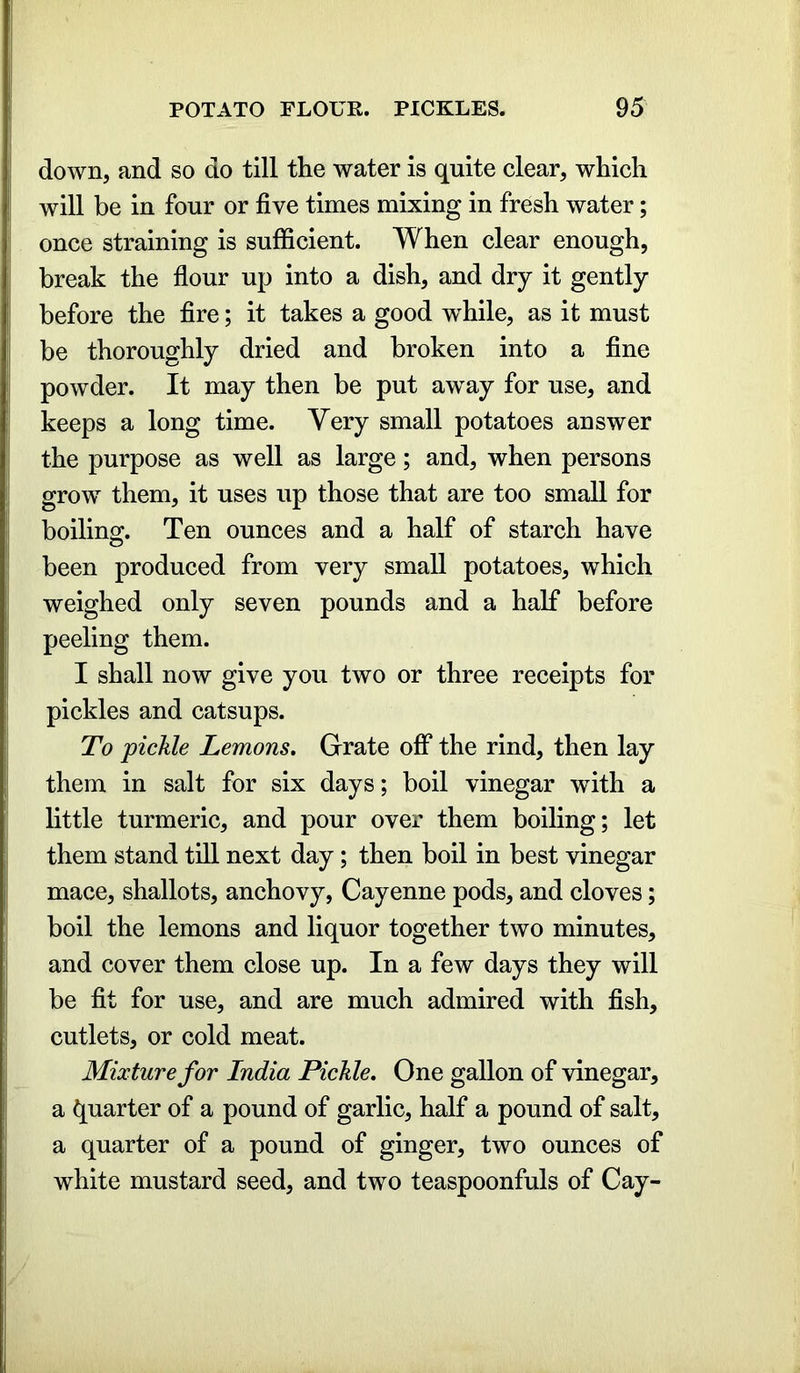 POTATO FLOUR. PICKLES. 95

down, and so do till the water is quite clear, which will be in four or five times mixing in fresh water; once straining is sufficient. When clear enough, break the flour up into a dish, and dry it gently before the fire; it takes a good while, as it must be thoroughly dried and broken into a fine powder. It may then be put away for use, and keeps a long time. Very small potatoes answer the purpose as well as large; and, when persons grow them, it uses up those that are too small for boiling. Ten ounces and a half of starch have been produced from very small potatoes, which weighed only seven pounds and a half before peeling them.

I shall now give you two or three receipts for pickles and catsups.

To pickle Lemons. Grate off the rind, then lay them in salt for six days; boil vinegar with a little turmeric, and pour over them boiling; let them stand till next day; then boil in best vinegar mace, shallots, anchovy, Cayenne pods, and cloves; boil the lemons and liquor together two minutes, and cover them close up. In a few days they will be fit for use, and are much admired with fish, cutlets, or cold meat.

Mixture for India Pickle. One gallon of vinegar, a quarter of a pound of garlic, half a pound of salt, a quarter of a pound of ginger, two ounces of white mustard seed, and two teaspoonfuls of Cay-